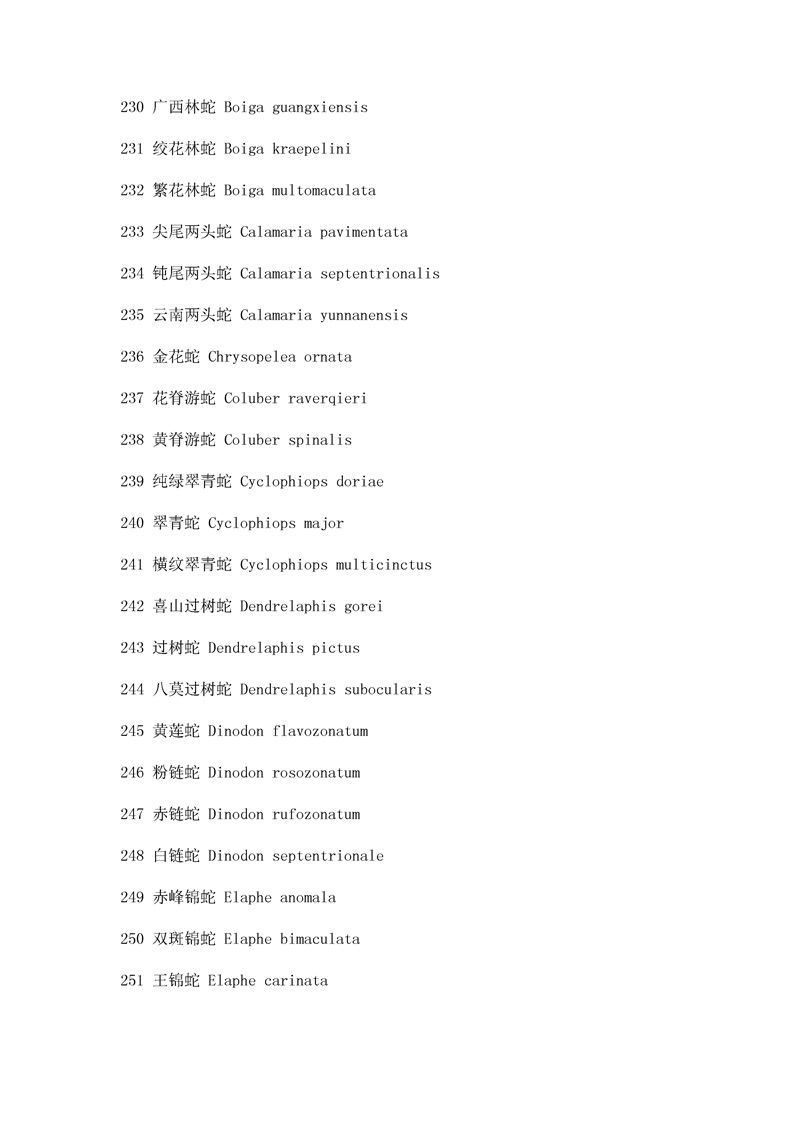 230 广西林蛇 Boiga guangxiensis

231 绞花林蛇 Boiga kraepelini

232 繁花林蛇 Boiga multomaculata

233 尖尾两头蛇 Calamaria pavimentata

234 钝尾两头蛇 Calamaria septentrionalis

235 云南两头蛇 Calamaria yunnanensis

236 金花蛇 Chrysopelea ornata

237 花脊游蛇 Coluber raverqieri

238 黄脊游蛇 Coluber spinalis

239 纯绿翠青蛇 Cyclophiops doriae

240 翠青蛇 Cyclophiops major

241 横纹翠青蛇 Cyclophiops multicinctus

242 喜山过树蛇 Dendrelaphis gorei

243 过树蛇 Dendrelaphis pictus

244 八莫过树蛇 Dendrelaphis subocularis

245 黄莲蛇 Dinodon flavozonatum

246 粉链蛇 Dinodon rosozonatum

247 赤链蛇 Dinodon rufozonatum

248 白链蛇 Dinodon septentrionale

249 赤峰锦蛇 Elaphe anomala

250 双斑锦蛇 Elaphe bimaculata

251 王锦蛇 Elaphe carinata